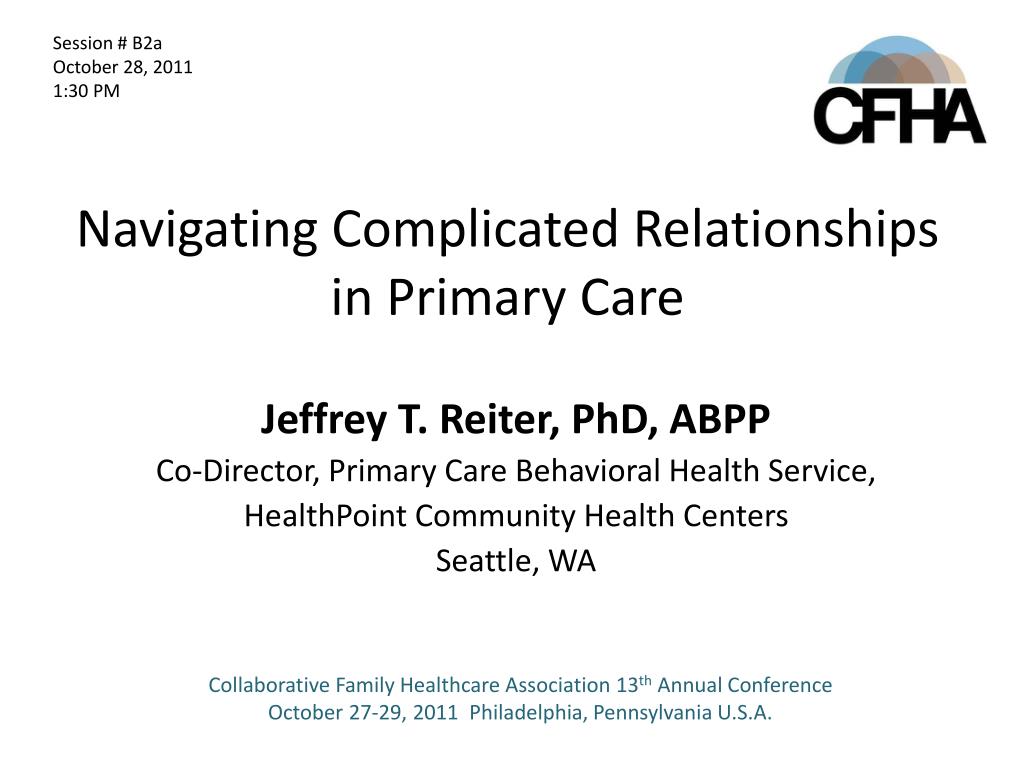 Session # B2a
October 28, 2011
1:30 PM

CFHA

Navigating Complicated Relationships in Primary Care

Jeffrey T. Reiter, PhD, ABPP
Co-Director, Primary Care Behavioral Health Service,
HealthPoint Community Health Centers
Seattle, WA

Collaborative Family Healthcare Association 13$^{th}$ Annual Conference
October 27-29, 2011 Philadelphia, Pennsylvania U.S.A.